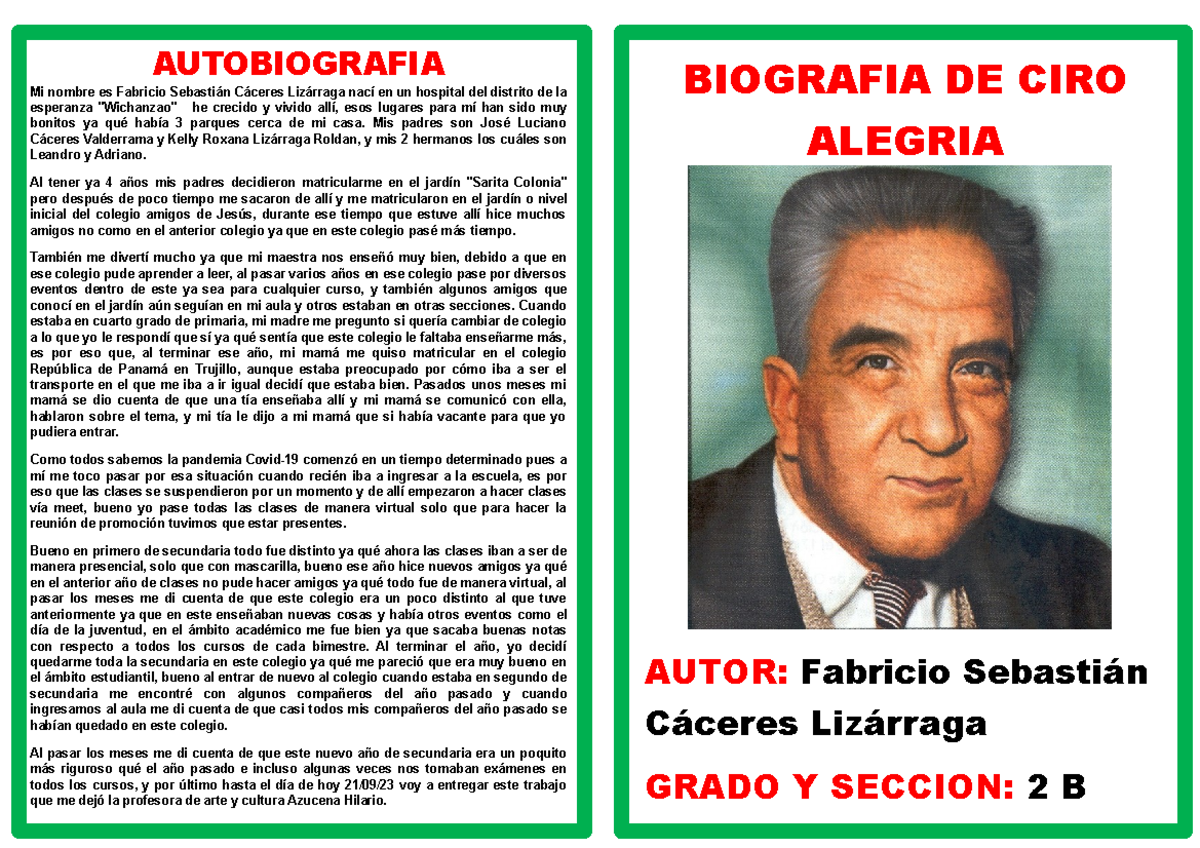 AUTOBIOGRAFIA

Mi nombre es Fabricio Sebastián Cáceres Lizárraga nací en un hospital del distrito de la esperanza "Wichanzao" he crecido y vivido allí, esos lugares para mí han sido muy bonitos ya qué había 3 parques cerca de mi casa. Mis padres son José Luciano Cáceres Valderrama y Kelly Roxana Lizárraga Roldan, y mis 2 hermanos los cuáles son Leandro y Adriano.

Al tener ya 4 años mis padres decidieron matricularme en el jardín "Sarita Colonia" pero después de poco tiempo me sacaron de allí y me matricularon en el jardín o nivel inicial del colegio amigos de Jesús, durante ese tiempo que estuve allí hice muchos amigos no como en el anterior colegio ya que en este colegio pasé más tiempo.

También me divertí mucho ya que mi maestra nos enseñó muy bien, debido a que en ese colegio pude aprender a leer, al pasar varios años en ese colegio pase por diversos eventos dentro de este ya sea para cualquier curso, y también algunos amigos que conocí en el jardín aún seguían en mi aula y otros estaban en otras secciones. Cuando estaba en cuarto grado de primaria, mi madre me pregunto si quería cambiar de colegio a lo que yo le respondí que sí ya qué sentía que este colegio le faltaba enseñarme más, es por eso que, al terminar ese año, mi mamá me quiso matricular en el colegio República de Panamá en Trujillo, aunque estaba preocupado por cómo iba a ser el transporte en el que me iba a ir igual decidí que estaba bien. Pasados unos meses mi mamá se dio cuenta de que una tía enseñaba allí y mi mamá se comunicó con ella, hablaron sobre el tema, y mi tía le dijo a mi mamá que si había vacante para que yo pudiera entrar.

Como todos sabemos la pandemia Covid-19 comenzó en un tiempo determinado pues a mí me toco pasar por esa situación cuando recién iba a ingresar a la escuela, es por eso que las clases se suspendieron por un momento y de allí empezaron a hacer clases vía meet, bueno yo pase todas las clases de manera virtual solo que para hacer la reunión de promoción tuvimos que estar presentes.

Bueno en primero de secundaria todo fue distinto ya qué ahora las clases iban a ser de manera presencial, solo que con mascarilla, bueno ese año hice nuevos amigos ya qué en el anterior año de clases no pude hacer amigos ya qué todo fue de manera virtual, al pasar los meses me di cuenta de que este colegio era un poco distinto al que tuve anteriormente ya que en este enseñaban nuevas cosas y había otros eventos como el día de la juventud, en el ámbito académico me fue bien ya que sacaba buenas notas con respecto a todos los cursos de cada bimestre. Al terminar el año, yo decidí quedarme toda la secundaria en este colegio ya qué me pareció que era muy bueno en el ámbito estudiantil, bueno al entrar de nuevo al colegio cuando estaba en segundo de secundaria me encontré con algunos compañeros del año pasado y cuando ingresamos al aula me di cuenta de que casi todos mis compañeros del año pasado se habían quedado en este colegio.

Al pasar los meses me di cuenta de que este nuevo año de secundaria era un poquito más riguroso qué el año pasado e incluso algunas veces nos tomaban exámenes en todos los cursos, y por último hasta el día de hoy 21/09/23 voy a entregar este trabajo que me dejó la profesora de arte y cultura Azucena Hilario.

BIOGRAFIA DE CIRO ALEGRIA

AUTOR: Fabricio Sebastián Cáceres Lizárraga

GRADO Y SECCION: 2 B